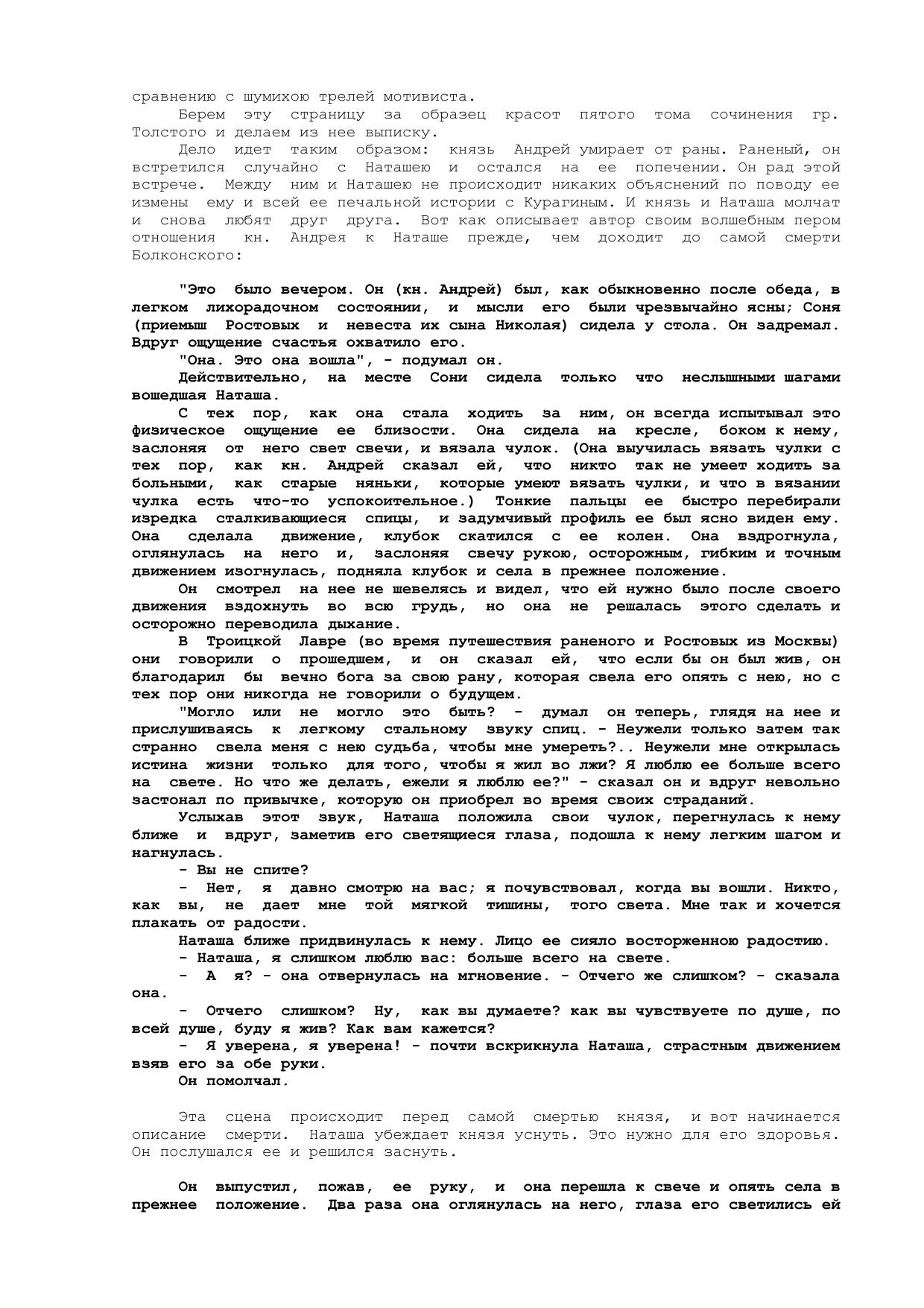 сравнению с шумихою трелей мотивиста.

Берем эту страницу за образец красот пятого тома сочинения гр. Толстого и делаем из нее выписку.

Дело идет таким образом: князь Андрей умирает от раны. Раненый, он встретился случайно с Наташею и остался на ее попечении. Он рад этой встрече. Между ним и Наташею не происходит никаких объяснений по поводу ее измены ему и всей ее печальной истории с Курагиным. И князь и Наташа молчат и снова любят друг друга. Вот как описывает автор своим волшебным пером отношения кн. Андрея к Наташе прежде, чем доходит до самой смерти Болконского:

"Это было вечером. Он (кн. Андрей) был, как обыкновенно после обеда, в легком лихорадочном состоянии, и мысли его были чрезвычайно ясны; Соня (приемыш Ростовых и невеста их сына Николая) сидела у стола. Он задремал. Вдруг ощущение счастья охватило его.

"Она. Это она вошла", - подумал он.

Действительно, на месте Сони сидела только что неслышными шагами вошедшая Наташа.

С тех пор, как она стала ходить за ним, он всегда испытывал это физическое ощущение ее близости. Она сидела на кресле, боком к нему, заслоняя от него свет свечи, и вязала чулок. (Она выучилась вязать чулки с тех пор, как кн. Андрей сказал ей, что никто так не умеет ходить за больными, как старые няньки, которые умеют вязать чулки, и что в вязании чулка есть что-то успокоительное.) Тонкие пальцы ее быстро перебирали изредка сталкивающиеся спицы, и задумчивый профиль ее был ясно виден ему. Она сделала движение, клубок скатился с ее колен. Она вздрогнула, оглянулась на него и, заслоняя свечу рукою, осторожным, гибким и точным движением изогнулась, подняла клубок и села в прежнее положение.

Он смотрел на нее не шевелясь и видел, что ей нужно было после своего движения вздохнуть во всю грудь, но она не решалась этого сделать и осторожно переводила дыхание.

В Троицкой Лавре (во время путешествия раненого и Ростовых из Москвы) они говорили о прошедшем, и он сказал ей, что если бы он был жив, он благодарил бы вечно бога за свою рану, которая свела его опять с нею, но с тех пор они никогда не говорили о будущем.

"Могло или не могло это быть? - думал он теперь, глядя на нее и прислушиваясь к легкому стальному звуку спиц. - Неужели только затем так странно свела меня с нею судьба, чтобы мне умереть?.. Неужели мне открылась истина жизни только для того, чтобы я жил во лжи? Я люблю ее больше всего на свете. Но что же делать, ежели я люблю ее?" - сказал он и вдруг невольно застонал по привычке, которую он приобрел во время своих страданий.

Услыхав этот звук, Наташа положила свои чулок, перегнулась к нему ближе и вдруг, заметив его светящиеся глаза, подошла к нему легким шагом и нагнулась.

- Вы не спите?

- Нет, я давно смотрю на вас; я почувствовал, когда вы вошли. Никто, как вы, не дает мне той мягкой тишины, того света. Мне так и хочется плакать от радости.

Наташа ближе придвинулась к нему. Лицо ее сияло восторженною радостию.

- Наташа, я слишком люблю вас: больше всего на свете.

- А я? - она отвернулась на мгновение. - Отчего же слишком? - сказала она.

- Отчего слишком? Ну, как вы думаете? как вы чувствуете по душе, по всей душе, буду я жив? Как вам кажется?

- Я уверена, я уверена! - почти вскрикнула Наташа, страстным движением взяв его за обе руки.

Он помолчал.

Эта сцена происходит перед самой смертью князя, и вот начинается описание смерти. Наташа убеждает князя уснуть. Это нужно для его здоровья. Он послушался ее и решился заснуть.

Он выпустил, пожав, ее руку, и она перешла к свече и опять села в прежнее положение. Два раза она оглянулась на него, глаза его светились ей